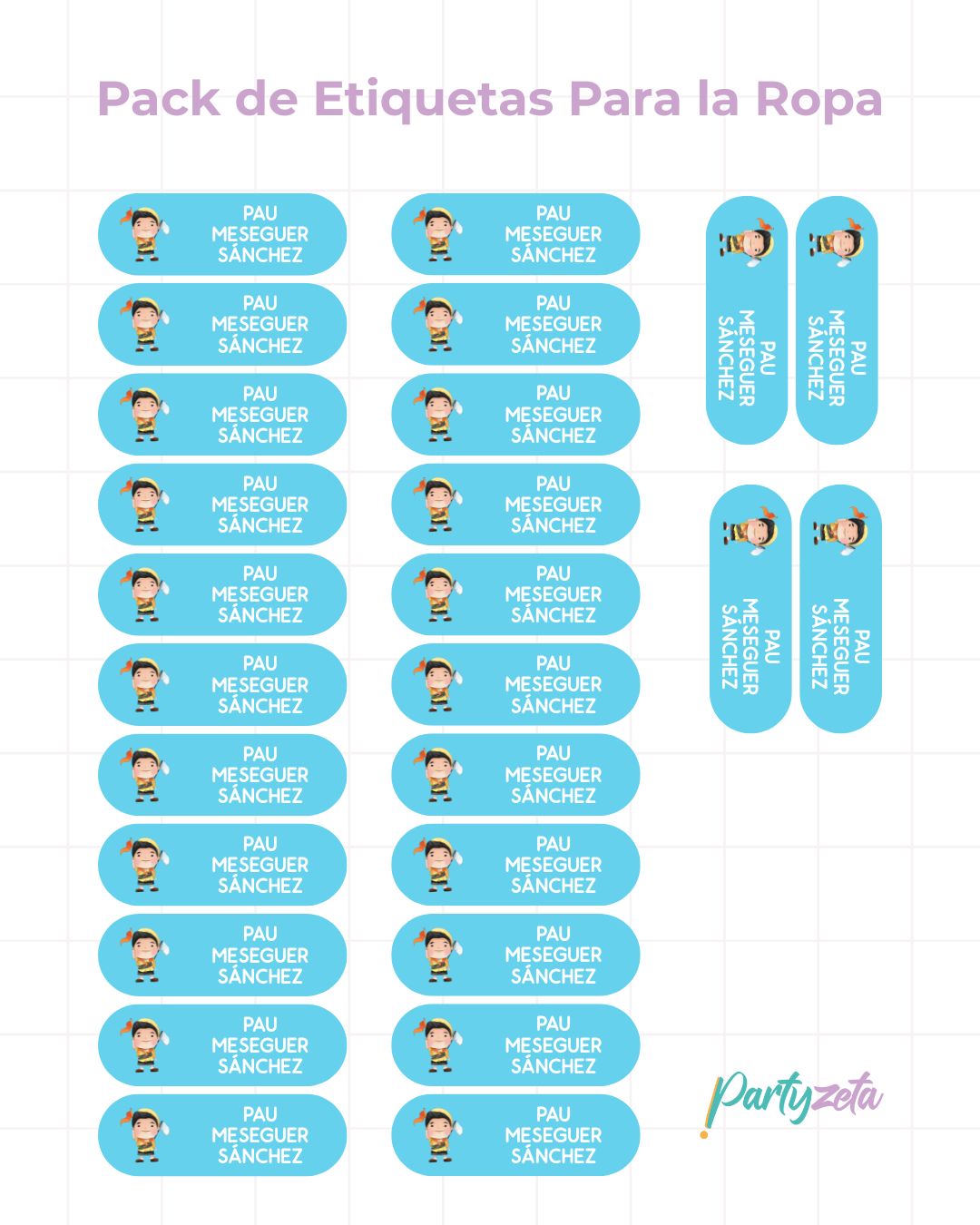 Pack de Etiquetas Para la Ropa

PAU MESEGUER SÁNCHEZ

PAU MESEGUER SÁNCHEZ

PAU MESEGUER SÁNCHEZ

PAU MESEGUER SÁNCHEZ

PAU MESEGUER SÁNCHEZ

PAU MESEGUER SÁNCHEZ

PAU MESEGUER SÁNCHEZ

PAU MESEGUER SÁNCHEZ

PAU MESEGUER SÁNCHEZ

PAU MESEGUER SÁNCHEZ

PAU MESEGUER SÁNCHEZ

PAU MESEGUER SÁNCHEZ

PAU MESEGUER SÁNCHEZ

PAU MESEGUER SÁNCHEZ

PAU MESEGUER SÁNCHEZ

PAU MESEGUER SÁNCHEZ

PAU MESEGUER SÁNCHEZ

PAU MESEGUER SÁNCHEZ

PAU MESEGUER SÁNCHEZ

PAU MESEGUER SÁNCHEZ

PAU MESEGUER SÁNCHEZ

PAU MESEGUER SÁNCHEZ

PAU MESEGUER SÁNCHEZ

PAU MESEGUER SÁNCHEZ

PAU MESEGUER SÁNCHEZ

PAU MESEGUER SÁNCHEZ

Partyzeta